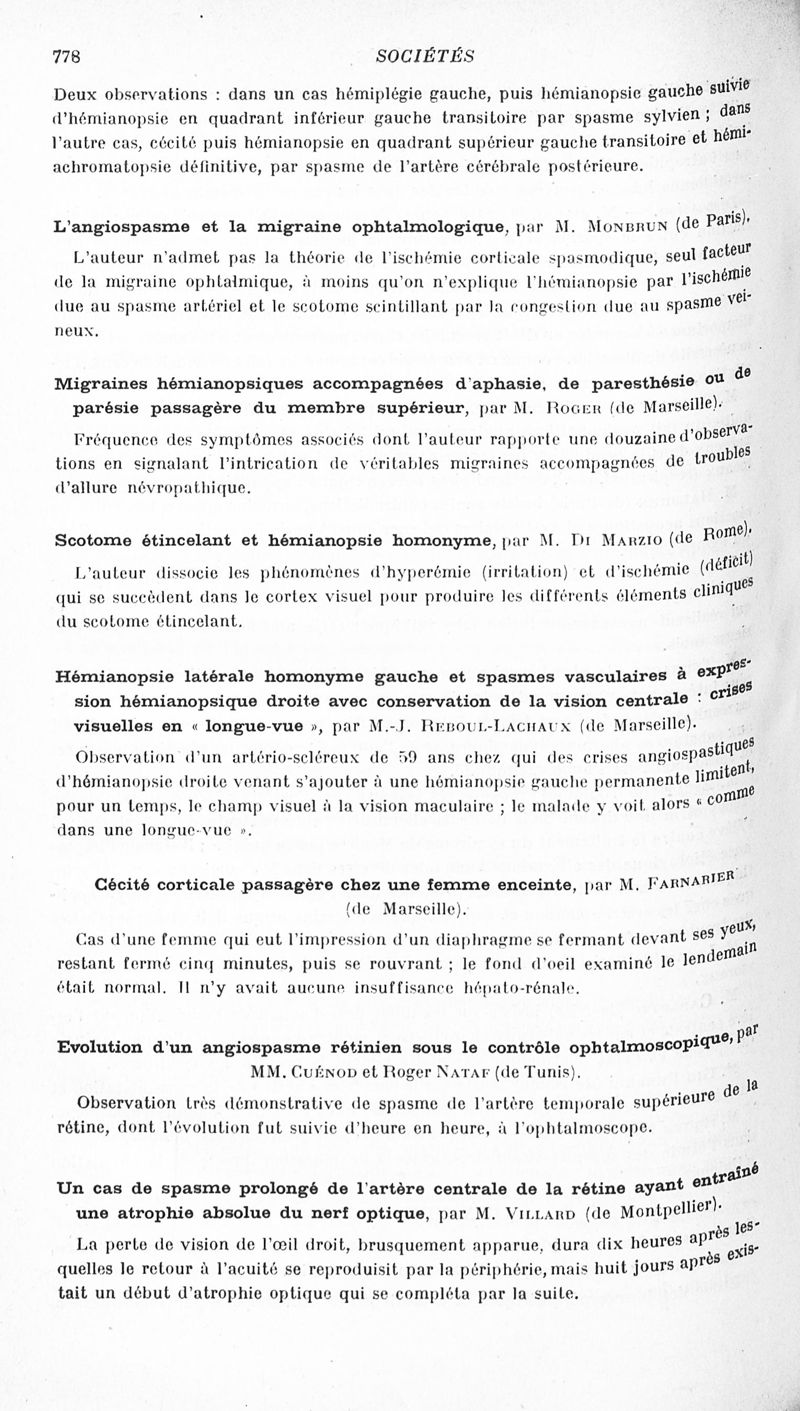 778 SOCIÉTÉS

Deux observations : dans un cas hémiplégie gauche, puis hémianopsie gauche suivie d'hémianopsie en quadrant inférieur gauche transitoire par spasme sylvien ; dans l'autre cas, cécité puis hémianopsie en quadrant supérieur gauche transitoire et hémiachromatopsie définitive, par spasme de l'artère cérébrale postérieure.

L'angiospasme et la migraine ophtalmologique, par M. Monbrun (de Paris).

L'auteur n'admet pas la théorie de l'ischémie corticale spasmodique, seul facteur de la migraine ophtalmique, à moins qu'on n'explique l'hémianopsie par l'ischémie due au spasme artériel et le scotome scintillant par la congestion due au spasme veineux.

Migraines hémianopsiques accompagnées d'aphasie, de paresthésie ou de parésie passagère du membre supérieur, par M. Roger (de Marseille).

Fréquence des symptômes associés dont l'auteur rapporte une douzaine d'observations en signalant l'intrication de véritables migraines accompagnées de troubles d'allure névropathique.

Scotome étincelant et hémianopsie homonyme, par M. Di Marzio (de Rome).

L'auteur dissocie les phénomènes d'hyperémie (irritation) et d'ischémie (déficit) qui se succèdent dans le cortex visuel pour produire les différents éléments cliniques du scotome étincelant.

Hémianopsie latérale homonyme gauche et spasmes vasculaires à expression hémianopsique droite avec conservation de la vision centrale : crises visuelles en « longue-vue », par M.-J. Reboul-Lachaux (de Marseille).

Observation d'un artério-scléreux de 59 ans chez qui des crises angiospastiques d'hémianopsie droite venant s'ajouter à une hémianopsie gauche permanente limitent, pour un temps, le champ visuel à la vision maculaire ; le malade y voit alors « comme dans une longue-vue ».

Cécité corticale passagère chez une femme enceinte, par M. Farnarier (de Marseille).

Cas d'une femme qui eut l'impression d'un diaphragme se fermant devant ses yeux, restant fermé cinq minutes, puis se rouvrant ; le fond d'oeil examiné le lendemain était normal. Il n'y avait aucune insuffisance hépato-rénale.

Evolution d'un angiospasme rétinien sous le contrôle ophtalmoscopique, par MM. Cuénod et Roger Nataf (de Tunis).

Observation très démonstrative de spasme de l'artère temporale supérieure de la rétine, dont l'évolution fut suivie d'heure en heure, à l'ophtalmoscope.

Un cas de spasme prolongé de l'artère centrale de la rétine ayant entraîné une atrophie absolue du nerf optique, par M. Villard (de Montpellier).

La perte de vision de l'œil droit, brusquement apparue, dura dix heures après lesquelles le retour à l'acuité se reproduisit par la périphérie, mais huit jours après existait un début d'atrophie optique qui se compléta par la suite.